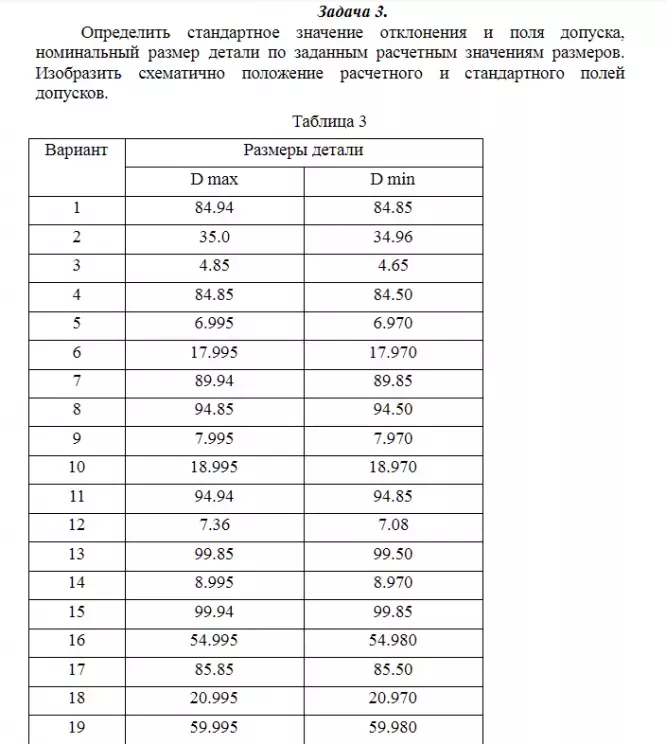 Задача 3.

Определить стандартное значение отклонения и поля допуска, номинальный размер детали по заданным расчетным значениям размеров. Изобразить схематично положение расчетного и стандартного полей допусков.

Таблица 3

| Вариант | Размеры детали | |
|---|---|---|
| | D max | D min |
| 1 | 84.94 | 84.85 |
| 2 | 35.0 | 34.96 |
| 3 | 4.85 | 4.65 |
| 4 | 84.85 | 84.50 |
| 5 | 6.995 | 6.970 |
| 6 | 17.995 | 17.970 |
| 7 | 89.94 | 89.85 |
| 8 | 94.85 | 94.50 |
| 9 | 7.995 | 7.970 |
| 10 | 18.995 | 18.970 |
| 11 | 94.94 | 94.85 |
| 12 | 7.36 | 7.08 |
| 13 | 99.85 | 99.50 |
| 14 | 8.995 | 8.970 |
| 15 | 99.94 | 99.85 |
| 16 | 54.995 | 54.980 |
| 17 | 85.85 | 85.50 |
| 18 | 20.995 | 20.970 |
| 19 | 59.995 | 59.980 |